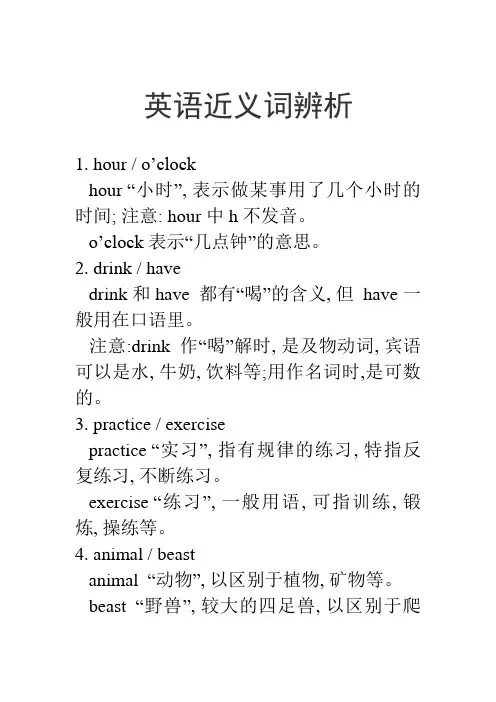 英语近义词辨析

1. hour / o’clock

hour “小时”, 表示做某事用了几个小时的时间; 注意: hour 中 h 不发音。

o’clock 表示“几点钟”的意思。

2. drink / have

drink 和 have 都有“喝”的含义, 但 have 一般用在口语里。

注意:drink 作“喝”解时, 是及物动词, 宾语可以是水, 牛奶, 饮料等;用作名词时,是可数的。

3. practice / exercise

practice “实习”, 指有规律的练习, 特指反复练习, 不断练习。

exercise “练习”, 一般用语, 可指训练, 锻炼, 操练等。

4. animal / beast

animal “动物”, 以区别于植物, 矿物等。

beast “野兽”, 较大的四足兽, 以区别于爬